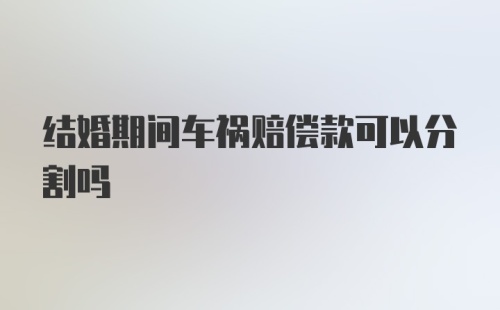 结婚期间车祸赔偿款可以分割吗